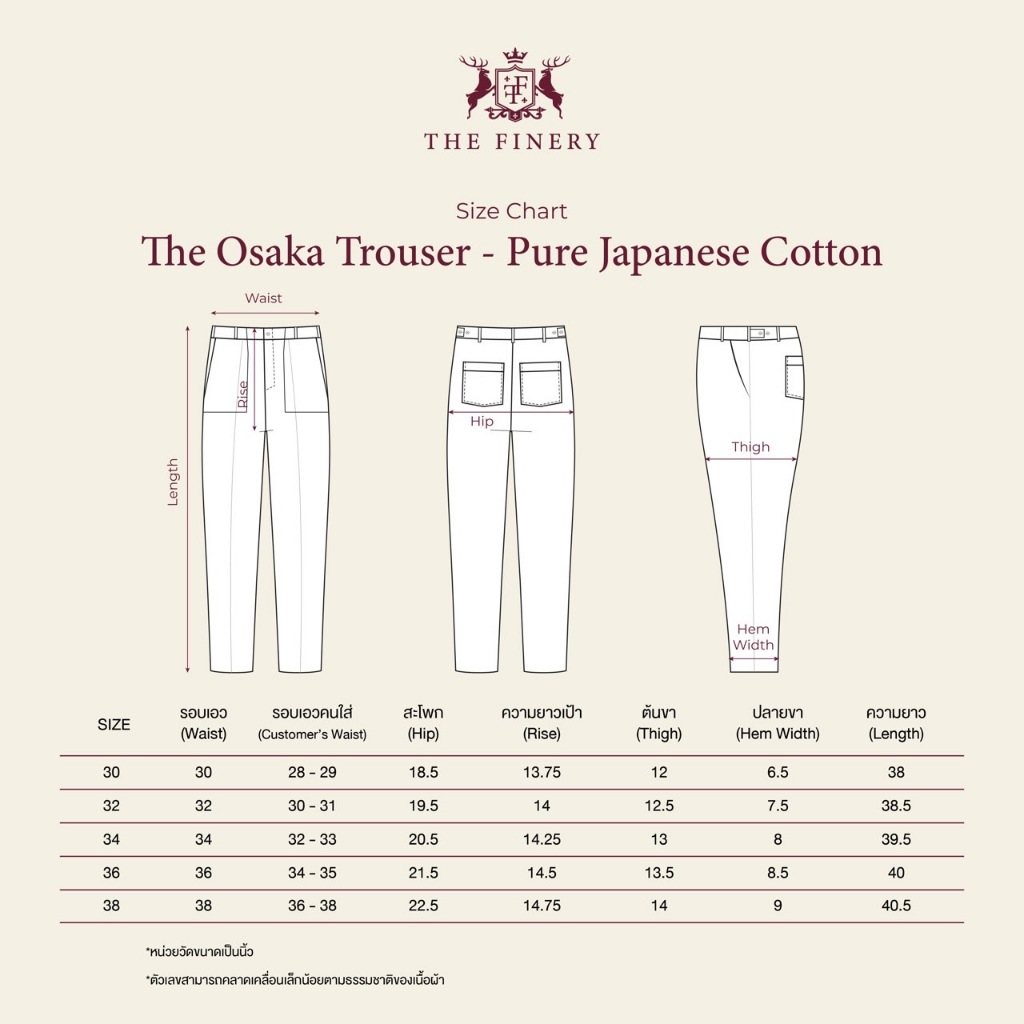 TF

THE FINERY

Size Chart

The Osaka Trouser - Pure Japanese Cotton

Waist

Rise

Length

Hip

Thigh

Hem Width

| SIZE | รอบเอว (Waist) | รอบเอวคนใส่ (Customer's Waist) | สะโพก (Hip) | ความยาวเป้า (Rise) | ต้นขา (Thigh) | ปลายขา (Hem Width) | ความยาว (Length) |
|---|---|---|---|---|---|---|---|
| 30 | 30 | 28 - 29 | 18.5 | 13.75 | 12 | 6.5 | 38 |
| 32 | 32 | 30 - 31 | 19.5 | 14 | 12.5 | 7.5 | 38.5 |
| 34 | 34 | 32 - 33 | 20.5 | 14.25 | 13 | 8 | 39.5 |
| 36 | 36 | 34 - 35 | 21.5 | 14.5 | 13.5 | 8.5 | 40 |
| 38 | 38 | 36 - 38 | 22.5 | 14.75 | 14 | 9 | 40.5 |

*หน่วยวัดขนาดเป็นนิ้ว

*ตัวเลขสามารถคลาดเคลื่อนเล็กน้อยตามธรรมชาติของเนื้อผ้า